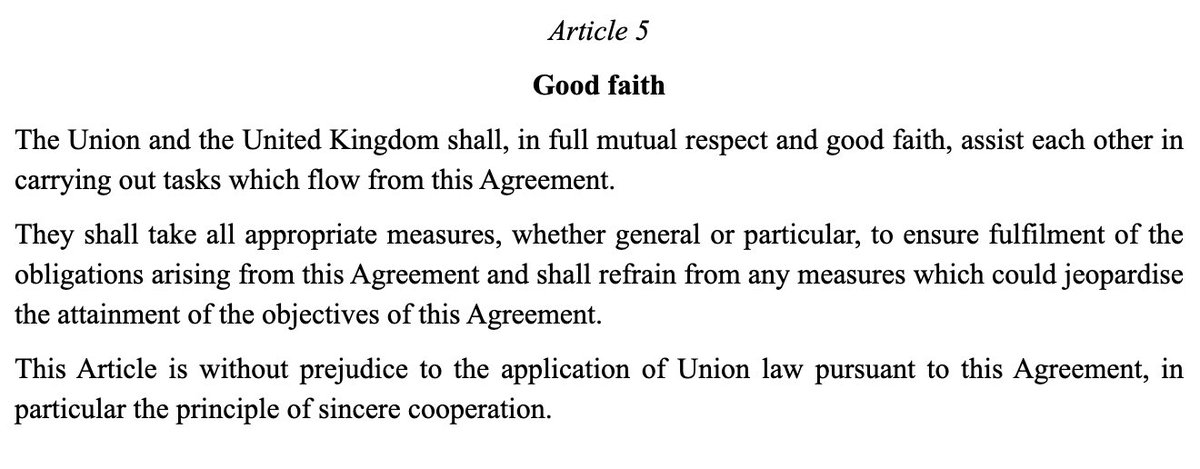 Article 5

Good faith

The Union and the United Kingdom shall, in full mutual respect and good faith, assist each other in carrying out tasks which flow from this Agreement.

They shall take all appropriate measures, whether general or particular, to ensure fulfilment of the obligations arising from this Agreement and shall refrain from any measures which could jeopardise the attainment of the objectives of this Agreement.

This Article is without prejudice to the application of Union law pursuant to this Agreement, in particular the principle of sincere cooperation.